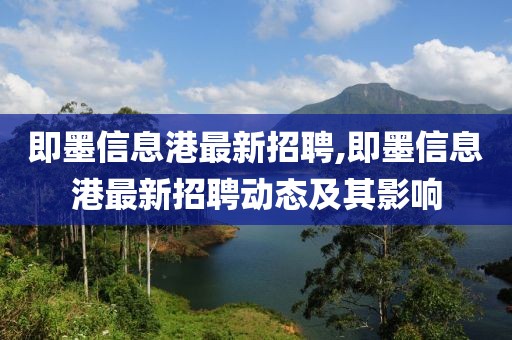 即墨信息港最新招聘,即墨信息港最新招聘动态及其影响